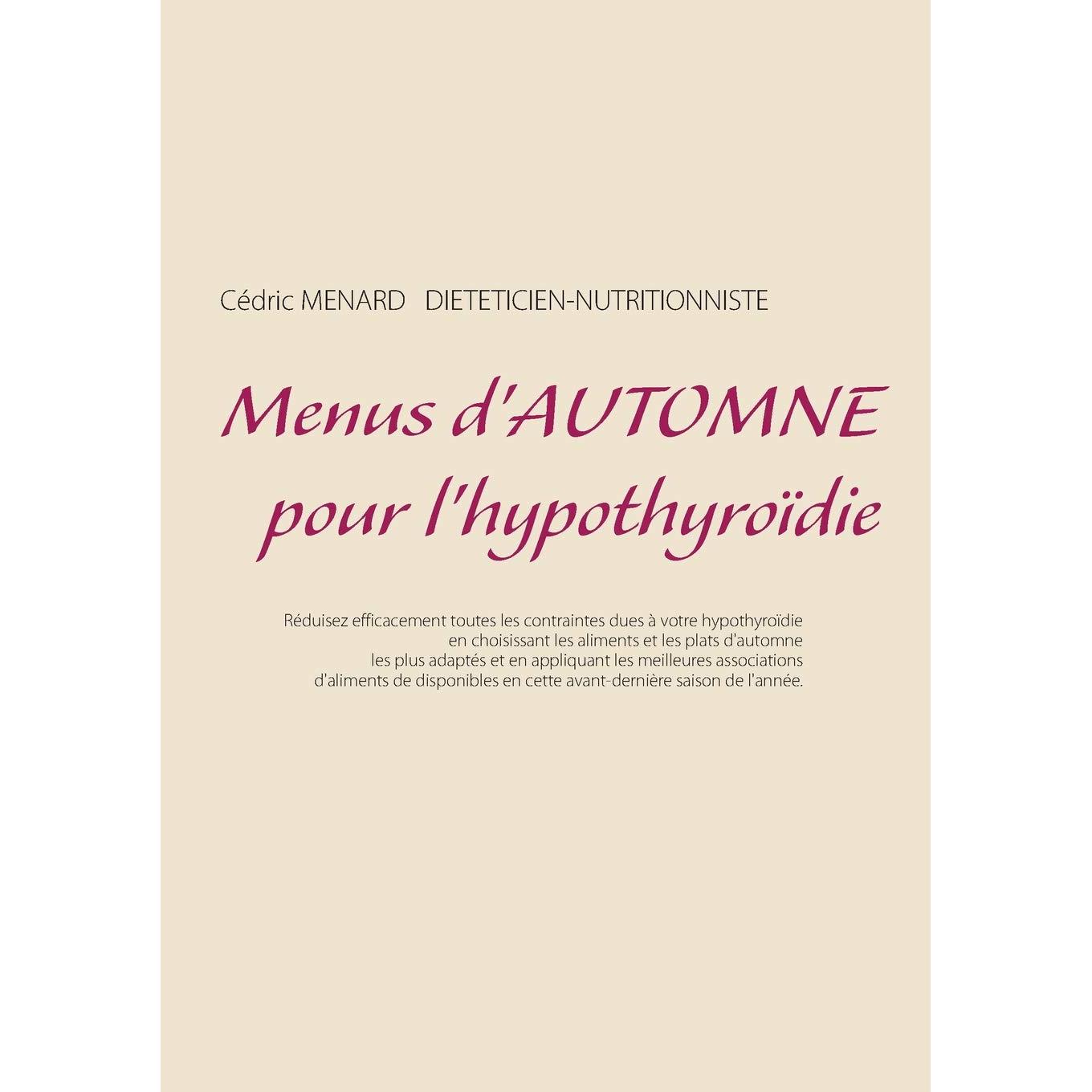 Cédric MENARD DIETETICIEN-NUTRITIONNISTE

Menus d'AUTOMNE pour l'hypothyroïdie

Réduisez efficacement toutes les contraintes dues à votre hypothyroïdie en choisissant les aliments et les plats d'automne les plus adaptés et en appliquant les meilleures associations d'aliments de disponibles en cette avant-dernière saison de l'année.